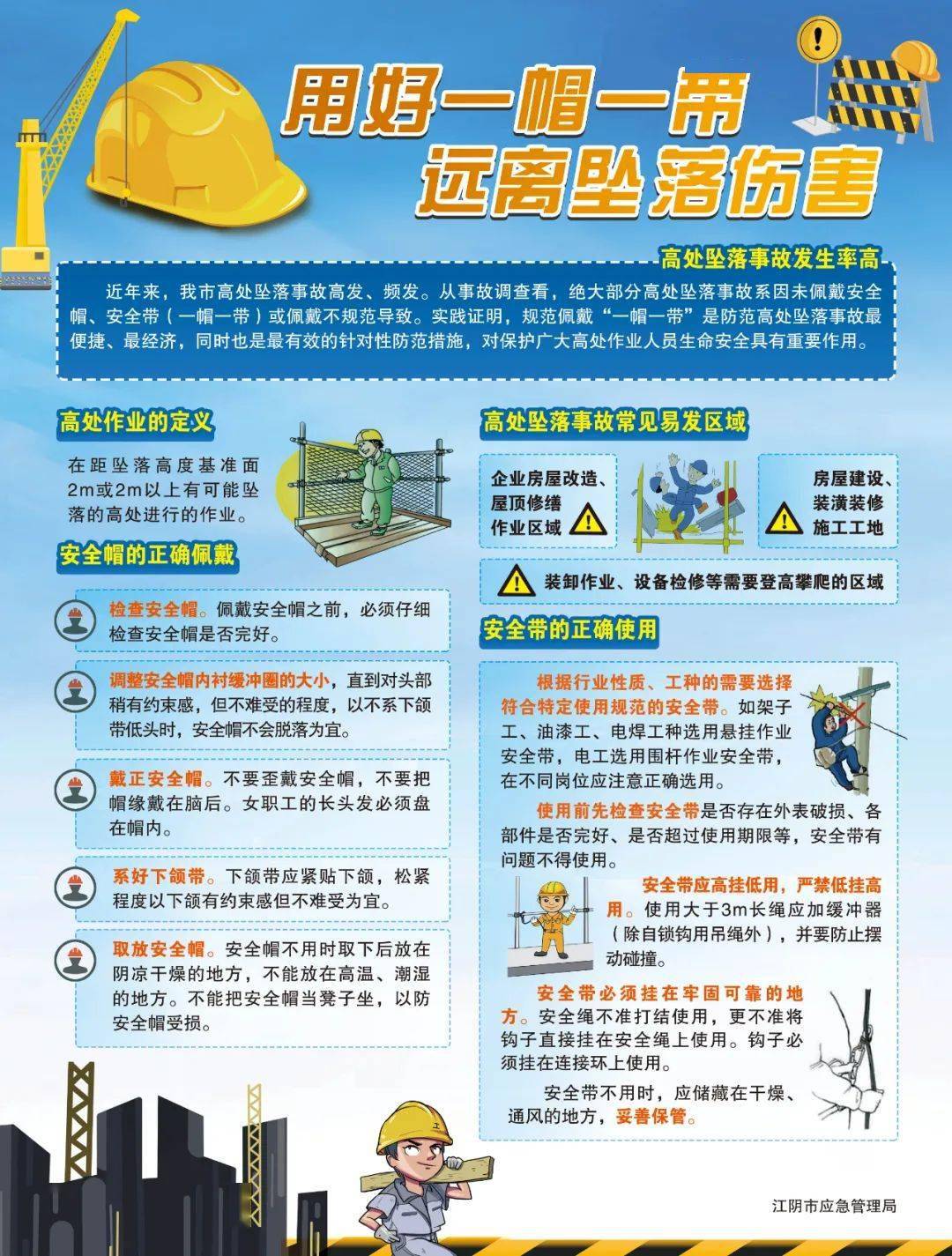 用好一帽一带
远离坠落伤害

高处坠落事故发生率高

近年来，我市高处坠落事故高发、频发。从事故调查看，绝大部分高处坠落事故系因未佩戴安全帽、安全带（一帽一带）或佩戴不规范导致。实践证明，规范佩戴“一帽一带”是防范高处坠落事故最便捷、最经济，同时也是最有效的针对性防范措施，对保护广大高处作业人员生命安全具有重要作用。

高处作业的定义

在距坠落高度基准面2m或2m以上有可能坠落的高处进行的作业。

安全帽的正确佩戴

检查安全帽。佩戴安全帽之前，必须仔细检查安全帽是否完好。

调整安全帽内衬缓冲圈的大小，直到对头部稍有约束感，但不难受的程度，以不系下颌带低头时，安全帽不会脱落为宜。

戴正安全帽。不要歪戴安全帽，不要把帽缘戴在脑后。女职工的长头发必须盘在帽内。

系好下颌带。下颌带应紧贴下颌，松紧程度以下颌有约束感但不难受为宜。

取放安全帽。安全帽不用时取下后放在阴凉干燥的地方，不能放在高温、潮湿的地方。不能把安全帽当凳子坐，以防安全帽受损。

高处坠落事故常见易发区域

企业房屋改造、屋顶修缮作业区域

房屋建设、装潢装修施工工地

装卸作业、设备检修等需要登高攀爬的区域

安全带的正确使用

根据行业性质、工种的需要选择符合特定使用规范的安全带。如架子工、油漆工、电焊工种选用悬挂作业安全带，电工选用围杆作业安全带，在不同岗位应注意正确选用。

使用前先检查安全带是否存在外表破损、各部件是否完好、是否超过使用期限等，安全带有问题不得使用。

安全带应高挂低用，严禁低挂高用。使用大于3m长绳应加缓冲器（除自锁钩用吊绳外），并要防止摆动碰撞。

安全带必须挂在牢固可靠的地方。安全绳不准打结使用，更不准将钩子直接挂在安全绳上使用。钩子必须挂在连接环上使用。

安全带不用时，应储藏在干燥、通风的地方，妥善保管。

江阴市应急管理局